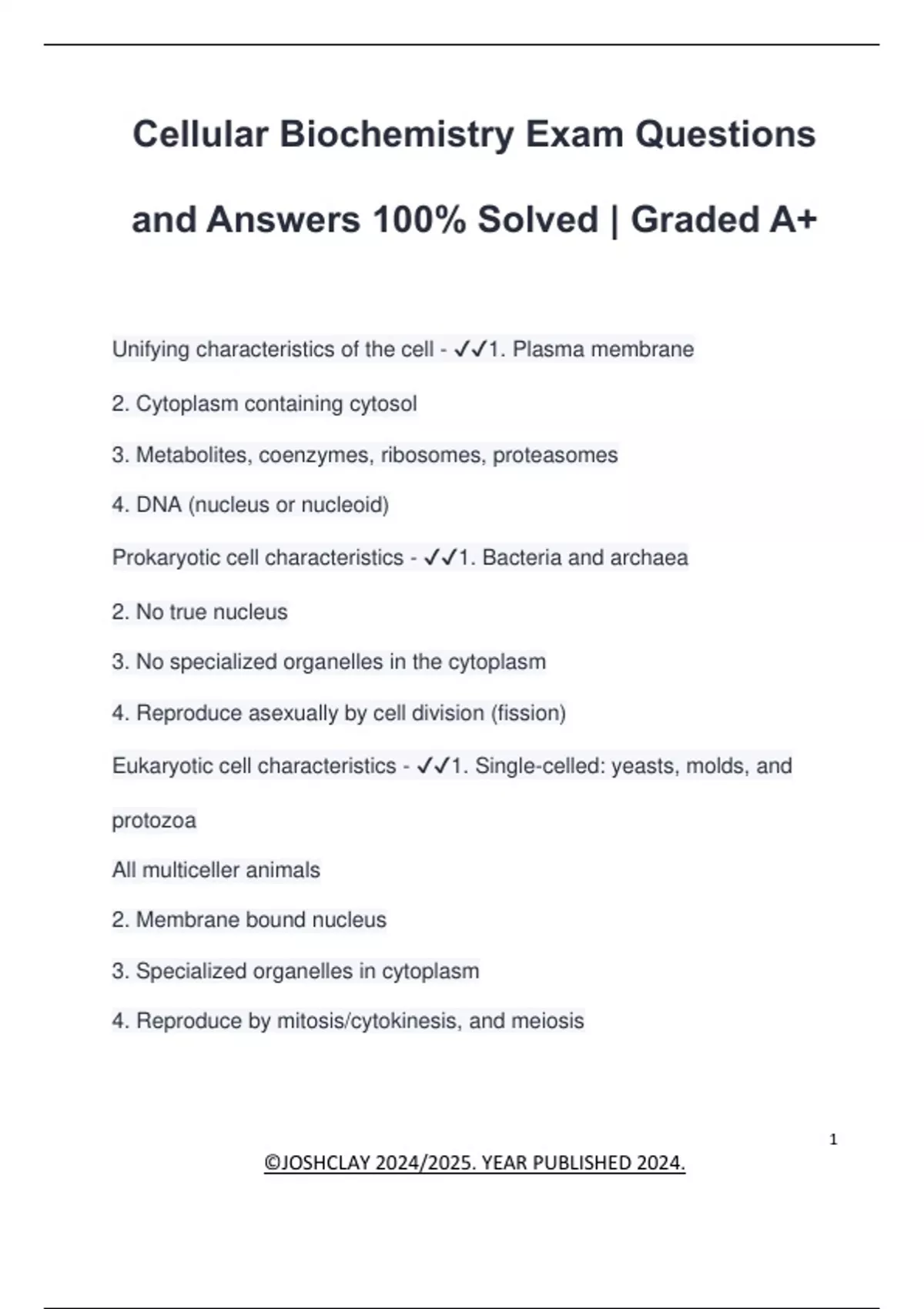 Cellular Biochemistry Exam Questions and Answers 100% Solved | Graded A+

Unifying characteristics of the cell - ✓✓1. Plasma membrane

2. Cytoplasm containing cytosol

3. Metabolites, coenzymes, ribosomes, proteasomes

4. DNA (nucleus or nucleoid)

Prokaryotic cell characteristics - ✓✓1. Bacteria and archaea

2. No true nucleus

3. No specialized organelles in the cytoplasm

4. Reproduce asexually by cell division (fission)

Eukaryotic cell characteristics - ✓✓1. Single-celled: yeasts, molds, and protozoa

All multiceller animals

2. Membrane bound nucleus

3. Specialized organelles in cytoplasm

4. Reproduce by mitosis/cytokinesis, and meiosis

1

©JOSHCLAY 2024/2025. YEAR PUBLISHED 2024.